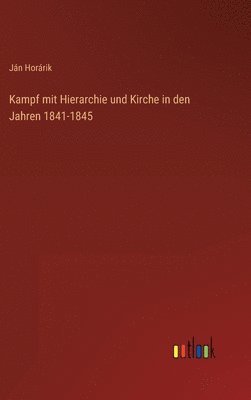 Ján Horárik

Kampf mit Hierarchie und Kirche in den Jahren 1841-1845

outlook